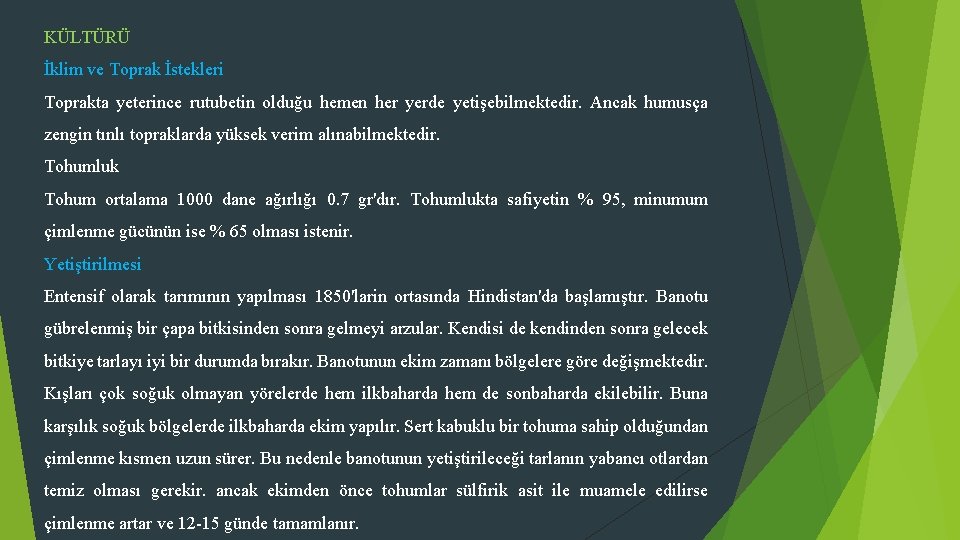 KÜLTÜRÜ

İklim ve Toprak İstekleri

Toprakta yeterince rutubetin olduğu hemen her yerde yetişebilmektedir. Ancak humusça zengin tınlı topraklarda yüksek verim alınabilmektedir.

Tohumluk

Tohum ortalama 1000 dane ağırlığı 0.7 gr'dır. Tohumlukta safiyetin % 95, minumum çimlenme gücünün ise % 65 olması istenir.

Yetiştirilmesi

Entensif olarak tarımının yapılması 1850'larin ortasında Hindistan'da başlamıştır. Banotu gübrelenmiş bir çapa bitkisinden sonra gelmeyi arzular. Kendisi de kendinden sonra gelecek bitkiye tarlayı iyi bir durumda bırakır. Banotunun ekim zamanı bölgelere göre değişmektedir. Kışları çok soğuk olmayan yörelerde hem ilkbaharda hem de sonbaharda ekilebilir. Buna karşılık soğuk bölgelerde ilkbaharda ekim yapılır. Sert kabuklu bir tohuma sahip olduğundan çimlenme kısmen uzun sürer. Bu nedenle banotunun yetiştirileceği tarlanın yabancı otlardan temiz olması gerekir. ancak ekimden önce tohumlar sülfirik asit ile muamele edilirse çimlenme artar ve 12-15 günde tamamlanır.